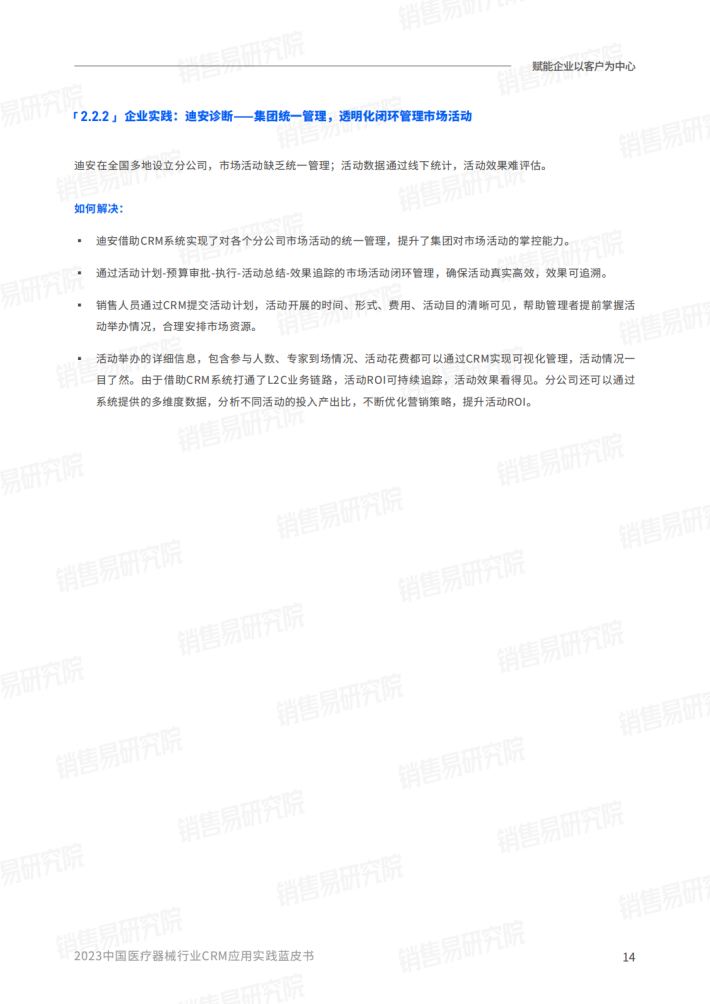 赋能企业以客户为中心

「2.2.2」企业实践：迪安诊断——集团统一管理，透明化闭环管理市场活动

迪安在全国多地设立分公司，市场活动缺乏统一管理；活动数据通过线下统计，活动效果难评估。

如何解决：

▪ 迪安借助CRM系统实现了对各个分公司市场活动的统一管理，提升了集团对市场活动的掌控能力。

▪ 通过活动计划-预算审批-执行-活动总结-效果追踪的市场活动闭环管理，确保活动真实高效，效果可追溯。

▪ 销售人员通过CRM提交活动计划，活动开展的时间、形式、费用、活动目的清晰可见，帮助管理者提前掌握活动举办情况，合理安排市场资源。

▪ 活动举办的详细信息，包含参与人数、专家到场情况、活动花费都可以通过CRM实现可视化管理，活动情况一目了然。由于借助CRM系统打通了L2C业务链路，活动ROI可持续追踪，活动效果看得见。分公司还可以通过系统提供的多维度数据，分析不同活动的投入产出比，不断优化营销策略，提升活动ROI。

销售易研究院

2023中国医疗器械行业CRM应用实践蓝皮书

14